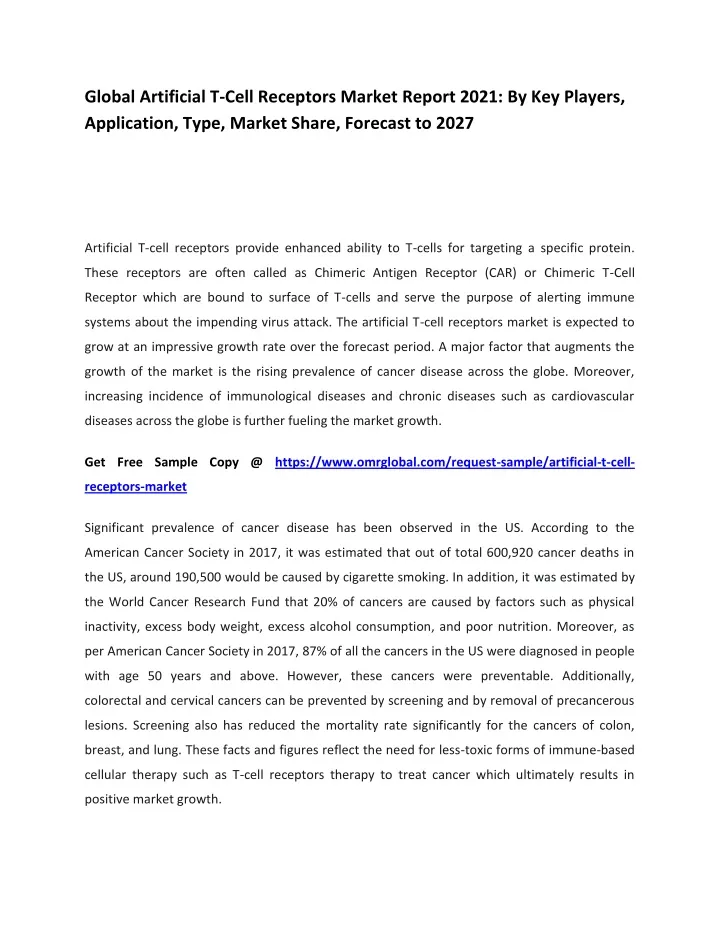 Global Artificial T-Cell Receptors Market Report 2021: By Key Players, Application, Type, Market Share, Forecast to 2027

Artificial T-cell receptors provide enhanced ability to T-cells for targeting a specific protein. These receptors are often called as Chimeric Antigen Receptor (CAR) or Chimeric T-Cell Receptor which are bound to surface of T-cells and serve the purpose of alerting immune systems about the impending virus attack. The artificial T-cell receptors market is expected to grow at an impressive growth rate over the forecast period. A major factor that augments the growth of the market is the rising prevalence of cancer disease across the globe. Moreover, increasing incidence of immunological diseases and chronic diseases such as cardiovascular diseases across the globe is further fueling the market growth.

Get Free Sample Copy @ https://www.omrglobal.com/request-sample/artificial-t-cell-receptors-market

Significant prevalence of cancer disease has been observed in the US. According to the American Cancer Society in 2017, it was estimated that out of total 600,920 cancer deaths in the US, around 190,500 would be caused by cigarette smoking. In addition, it was estimated by the World Cancer Research Fund that 20% of cancers are caused by factors such as physical inactivity, excess body weight, excess alcohol consumption, and poor nutrition. Moreover, as per American Cancer Society in 2017, 87% of all the cancers in the US were diagnosed in people with age 50 years and above. However, these cancers were preventable. Additionally, colorectal and cervical cancers can be prevented by screening and by removal of precancerous lesions. Screening also has reduced the mortality rate significantly for the cancers of colon, breast, and lung. These facts and figures reflect the need for less-toxic forms of immune-based cellular therapy such as T-cell receptors therapy to treat cancer which ultimately results in positive market growth.